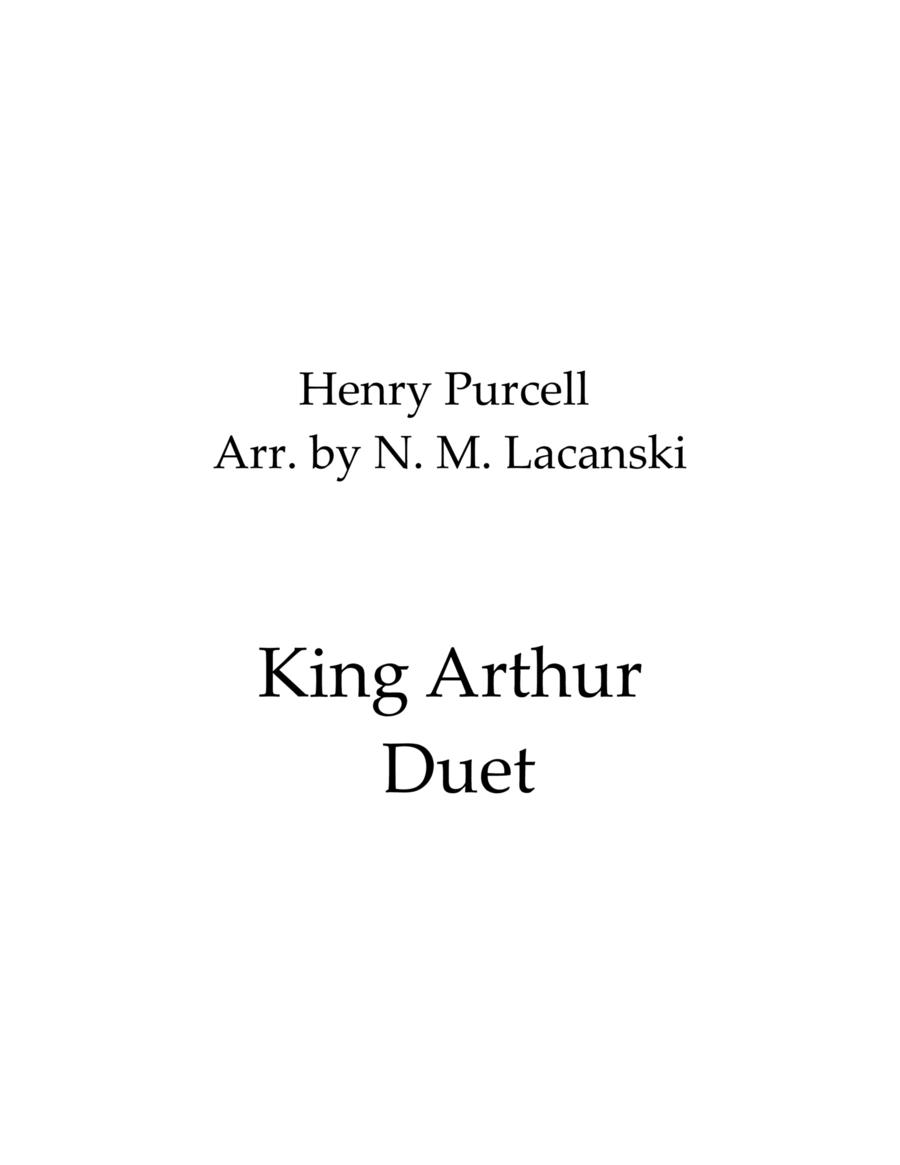 Henry Purcell
Arr. by N. M. Lacanski

King Arthur
Duet